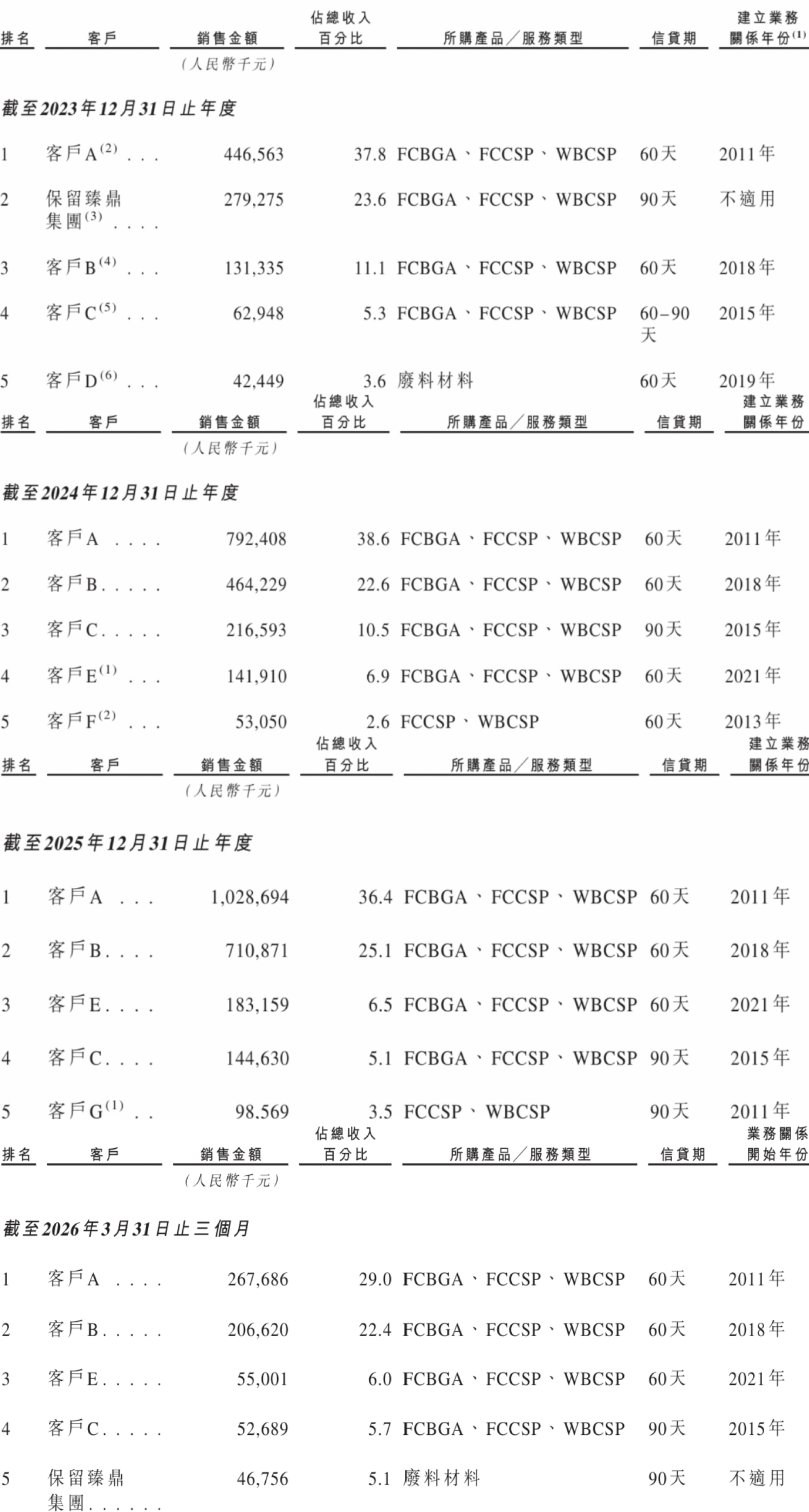 | 排名 | 客戶 | 銷售金額 | 佔總收入百分比 | 所購產品/服務類型 | 信貸期 | 建立業務關係年份$^{(1)}$ |
|---|---|---|---|---|---|---|
| | | (人民幣千元) | | | | |

截至2023年12月31日止年度

| | | | | | | |
|---|---|---|---|---|---|---|
| 1 | 客戶A$^{(2)}$ . . . | 446,563 | 37.8 | FCBGA、FCCSP、WBCSP | 60天 | 2011年 |
| 2 | 保留臻鼎集團$^{(3)}$ . . . . | 279,275 | 23.6 | FCBGA、FCCSP、WBCSP | 90天 | 不適用 |
| 3 | 客戶B$^{(4)}$ . . . | 131,335 | 11.1 | FCBGA、FCCSP、WBCSP | 60天 | 2018年 |
| 4 | 客戶C$^{(5)}$ . . . | 62,948 | 5.3 | FCBGA、FCCSP、WBCSP | 60–90天 | 2015年 |
| 5 | 客戶D$^{(6)}$ . . . | 42,449 | 3.6 | 廢料材料 | 60天 | 2019年 |

| 排名 | 客戶 | 銷售金額 | 佔總收入百分比 | 所購產品/服務類型 | 信貸期 | 建立業務關係年份 |
|---|---|---|---|---|---|---|
| | | (人民幣千元) | | | | |

截至2024年12月31日止年度

| | | | | | | |
|---|---|---|---|---|---|---|
| 1 | 客戶A . . . . | 792,408 | 38.6 | FCBGA、FCCSP、WBCSP | 60天 | 2011年 |
| 2 | 客戶B. . . . . | 464,229 | 22.6 | FCBGA、FCCSP、WBCSP | 60天 | 2018年 |
| 3 | 客戶C. . . . . | 216,593 | 10.5 | FCBGA、FCCSP、WBCSP | 90天 | 2015年 |
| 4 | 客戶E$^{(1)}$ . . . | 141,910 | 6.9 | FCBGA、FCCSP、WBCSP | 60天 | 2021年 |
| 5 | 客戶F$^{(2)}$ . . . | 53,050 | 2.6 | FCCSP、WBCSP | 60天 | 2013年 |

| 排名 | 客戶 | 銷售金額 | 佔總收入百分比 | 所購產品/服務類型 | 信貸期 | 建立業務關係年份 |
|---|---|---|---|---|---|---|
| | | (人民幣千元) | | | | |

截至2025年12月31日止年度

| | | | | | | |
|---|---|---|---|---|---|---|
| 1 | 客戶A . . . | 1,028,694 | 36.4 | FCBGA、FCCSP、WBCSP | 60天 | 2011年 |
| 2 | 客戶B. . . . | 710,871 | 25.1 | FCBGA、FCCSP、WBCSP | 60天 | 2018年 |
| 3 | 客戶E. . . . | 183,159 | 6.5 | FCBGA、FCCSP、WBCSP | 60天 | 2021年 |
| 4 | 客戶C. . . . | 144,630 | 5.1 | FCBGA、FCCSP、WBCSP | 90天 | 2015年 |
| 5 | 客戶G$^{(1)}$ . . | 98,569 | 3.5 | FCCSP、WBCSP | 90天 | 2011年 |

| 排名 | 客戶 | 銷售金額 | 佔總收入百分比 | 所購產品/服務類型 | 信貸期 | 業務關係開始年份 |
|---|---|---|---|---|---|---|
| | | (人民幣千元) | | | | |

截至2026年3月31日止三個月

| | | | | | | |
|---|---|---|---|---|---|---|
| 1 | 客戶A . . . . | 267,686 | 29.0 | FCBGA、FCCSP、WBCSP | 60天 | 2011年 |
| 2 | 客戶B. . . . . | 206,620 | 22.4 | FCBGA、FCCSP、WBCSP | 60天 | 2018年 |
| 3 | 客戶E. . . . . | 55,001 | 6.0 | FCBGA、FCCSP、WBCSP | 60天 | 2021年 |
| 4 | 客戶C. . . . . | 52,689 | 5.7 | FCBGA、FCCSP、WBCSP | 90天 | 2015年 |
| 5 | 保留臻鼎集團. . . . . . | 46,756 | 5.1 | 廢料材料 | 90天 | 不適用 |